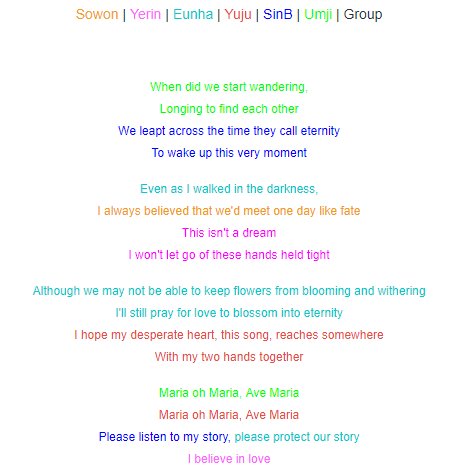 Sowon | Yerin | Eunha | Yuju | SinB | Umji | Group

When did we start wandering,
Longing to find each other
We leapt across the time they call eternity
To wake up this very moment

Even as I walked in the darkness,
I always believed that we'd meet one day like fate
This isn't a dream
I won't let go of these hands held tight

Although we may not be able to keep flowers from blooming and withering
I'll still pray for love to blossom into eternity
I hope my desperate heart, this song, reaches somewhere
With my two hands together

Maria oh Maria, Ave Maria
Maria oh Maria, Ave Maria
Please listen to my story, please protect our story
I believe in love